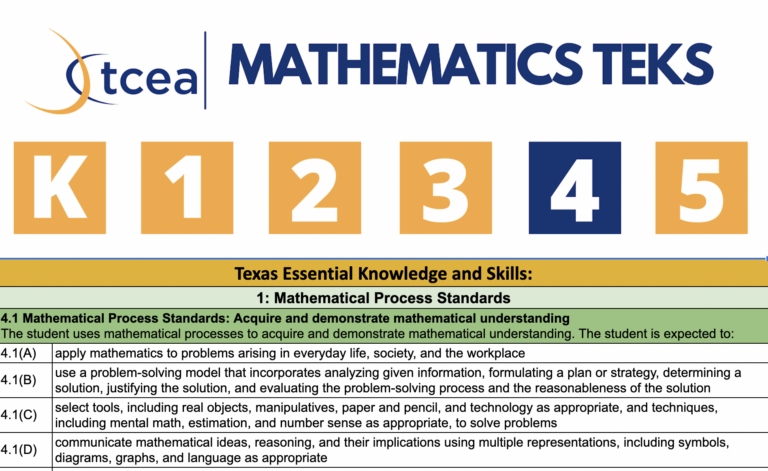 tcea MATHEMATICS TEKS

K 1 2 3 4 5

Texas Essential Knowledge and Skills:

1: Mathematical Process Standards

4.1 Mathematical Process Standards: Acquire and demonstrate mathematical understanding
The student uses mathematical processes to acquire and demonstrate mathematical understanding. The student is expected to:

| | |
|---|---|
| 4.1(A) | apply mathematics to problems arising in everyday life, society, and the workplace |
| 4.1(B) | use a problem-solving model that incorporates analyzing given information, formulating a plan or strategy, determining a solution, justifying the solution, and evaluating the problem-solving process and the reasonableness of the solution |
| 4.1(C) | select tools, including real objects, manipulatives, paper and pencil, and technology as appropriate, and techniques, including mental math, estimation, and number sense as appropriate, to solve problems |
| 4.1(D) | communicate mathematical ideas, reasoning, and their implications using multiple representations, including symbols, diagrams, graphs, and language as appropriate |